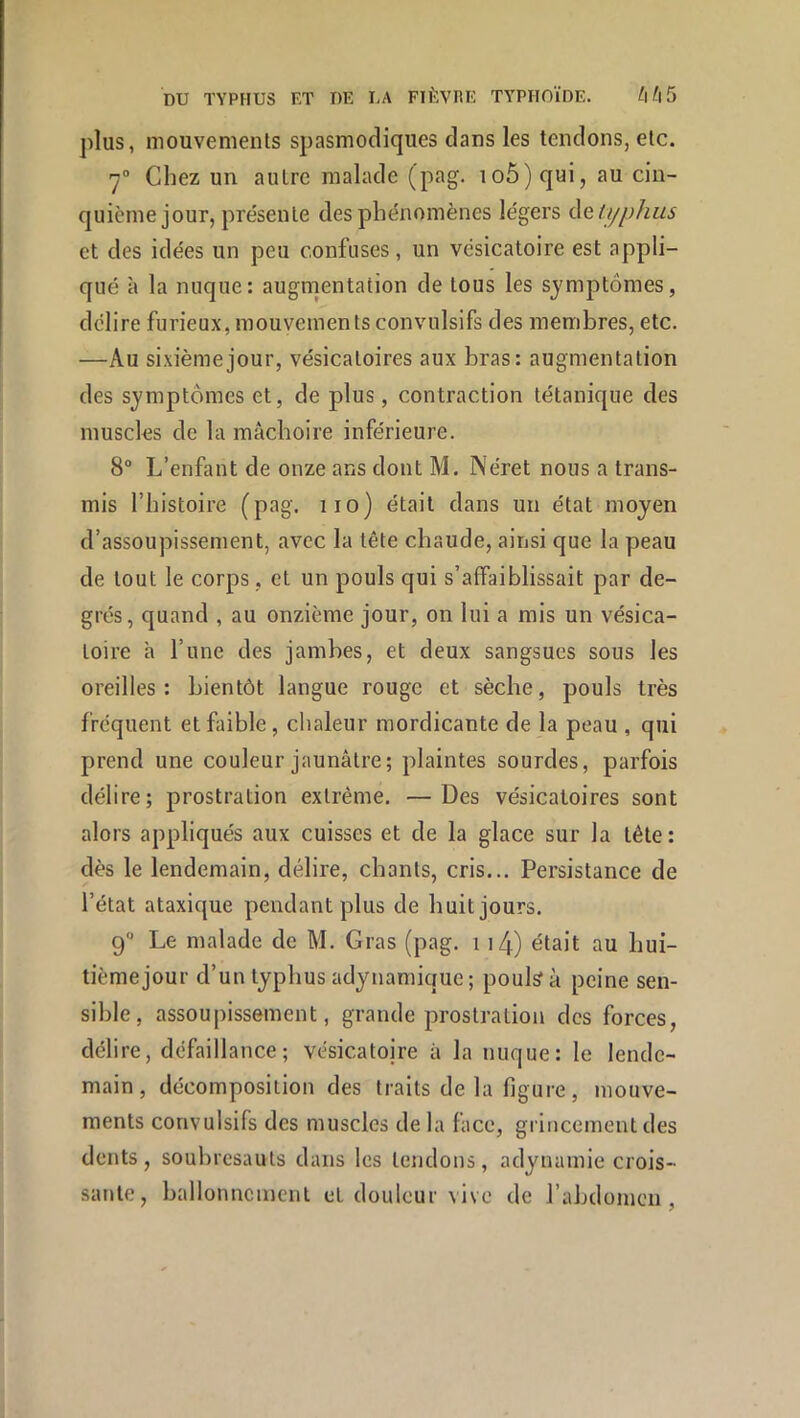 DU TYPHUS ET DE LA FIÈVRE TYPHOÏDE. 445

plus, mouvements spasmodiques dans les tendons, etc.

7° Chez un autre malade (pag. 105) qui, au cinquième jour, présente des phénomènes légers de typhus et des idées un peu confuses, un vésicatoire est appliqué à la nuque: augmentation de tous les symptômes, délire furieux, mouvements convulsifs des membres, etc. —Au sixième jour, vésicatoires aux bras: augmentation des symptômes et, de plus, contraction tétanique des muscles de la mâchoire inférieure.

8° L'enfant de onze ans dont M. Néret nous a transmis l'histoire (pag. 110) était dans un état moyen d'assoupissement, avec la tête chaude, ainsi que la peau de tout le corps, et un pouls qui s'affaiblissait par degrés, quand, au onzième jour, on lui a mis un vésicatoire à l'une des jambes, et deux sangsues sous les oreilles: bientôt langue rouge et sèche, pouls très fréquent et faible, chaleur mordicante de la peau, qui prend une couleur jaunâtre; plaintes sourdes, parfois délire; prostration extrême. — Des vésicatoires sont alors appliqués aux cuisses et de la glace sur la tête: dès le lendemain, délire, chants, cris... Persistance de l'état ataxique pendant plus de huit jours.

9° Le malade de M. Gras (pag. 114) était au huitième jour d'un typhus adynamique; pouls à peine sensible, assoupissement, grande prostration des forces, délire, défaillance; vésicatoire à la nuque: le lendemain, décomposition des traits de la figure, mouvements convulsifs des muscles de la face, grincement des dents, soubresauts dans les tendons, adynamie croissante, ballonnement et douleur vive de l'abdomen,